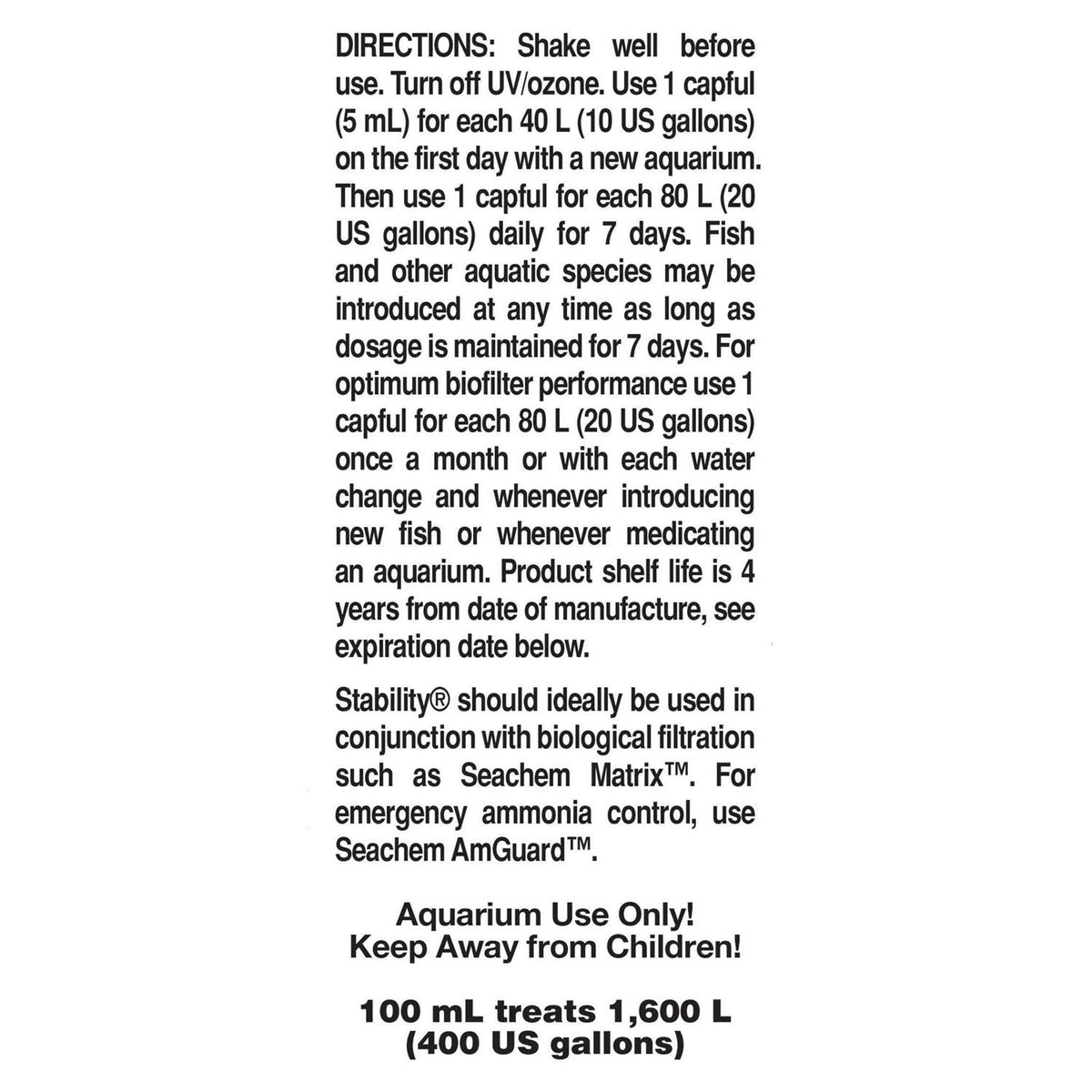 DIRECTIONS: Shake well before use. Turn off UV/ozone. Use 1 capful (5 mL) for each 40 L (10 US gallons) on the first day with a new aquarium. Then use 1 capful for each 80 L (20 US gallons) daily for 7 days. Fish and other aquatic species may be introduced at any time as long as dosage is maintained for 7 days. For optimum biofilter performance use 1 capful for each 80 L (20 US gallons) once a month or with each water change and whenever introducing new fish or whenever medicating an aquarium. Product shelf life is 4 years from date of manufacture, see expiration date below.

Stability® should ideally be used in conjunction with biological filtration such as Seachem Matrix™. For emergency ammonia control, use Seachem AmGuard™.

Aquarium Use Only!
Keep Away from Children!

100 mL treats 1,600 L
(400 US gallons)